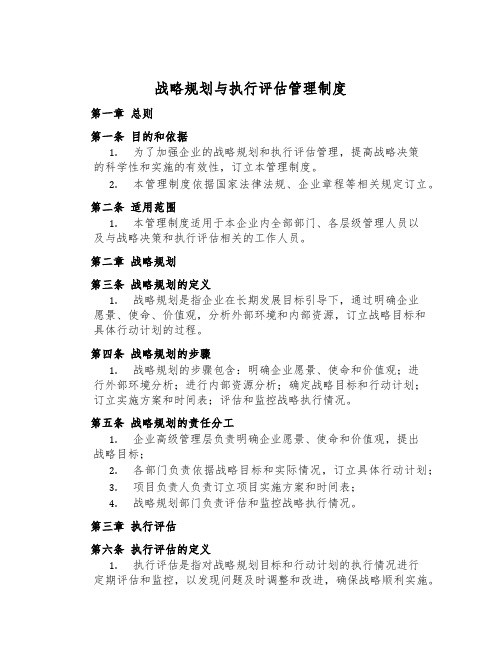 战略规划与执行评估管理制度

第一章 总则

第一条 目的和依据

1. 为了加强企业的战略规划和执行评估管理，提高战略决策的科学性和实施的有效性，订立本管理制度。

2. 本管理制度依据国家法律法规、企业章程等相关规定订立。

第二条 适用范围

1. 本管理制度适用于本企业内全部部门、各层级管理人员以及与战略决策和执行评估相关的工作人员。

第二章 战略规划

第三条 战略规划的定义

1. 战略规划是指企业在长期发展目标引导下，通过明确企业愿景、使命、价值观，分析外部环境和内部资源，订立战略目标和具体行动计划的过程。

第四条 战略规划的步骤

1. 战略规划的步骤包含：明确企业愿景、使命和价值观；进行外部环境分析；进行内部资源分析；确定战略目标和行动计划；订立实施方案和时间表；评估和监控战略执行情况。

第五条 战略规划的责任分工

1. 企业高级管理层负责明确企业愿景、使命和价值观，提出战略目标；

2. 各部门负责依据战略目标和实际情况，订立具体行动计划；

3. 项目负责人负责订立项目实施方案和时间表；

4. 战略规划部门负责评估和监控战略执行情况。

第三章 执行评估

第六条 执行评估的定义

1. 执行评估是指对战略规划目标和行动计划的执行情况进行定期评估和监控，以发现问题及时调整和改进，确保战略顺利实施。